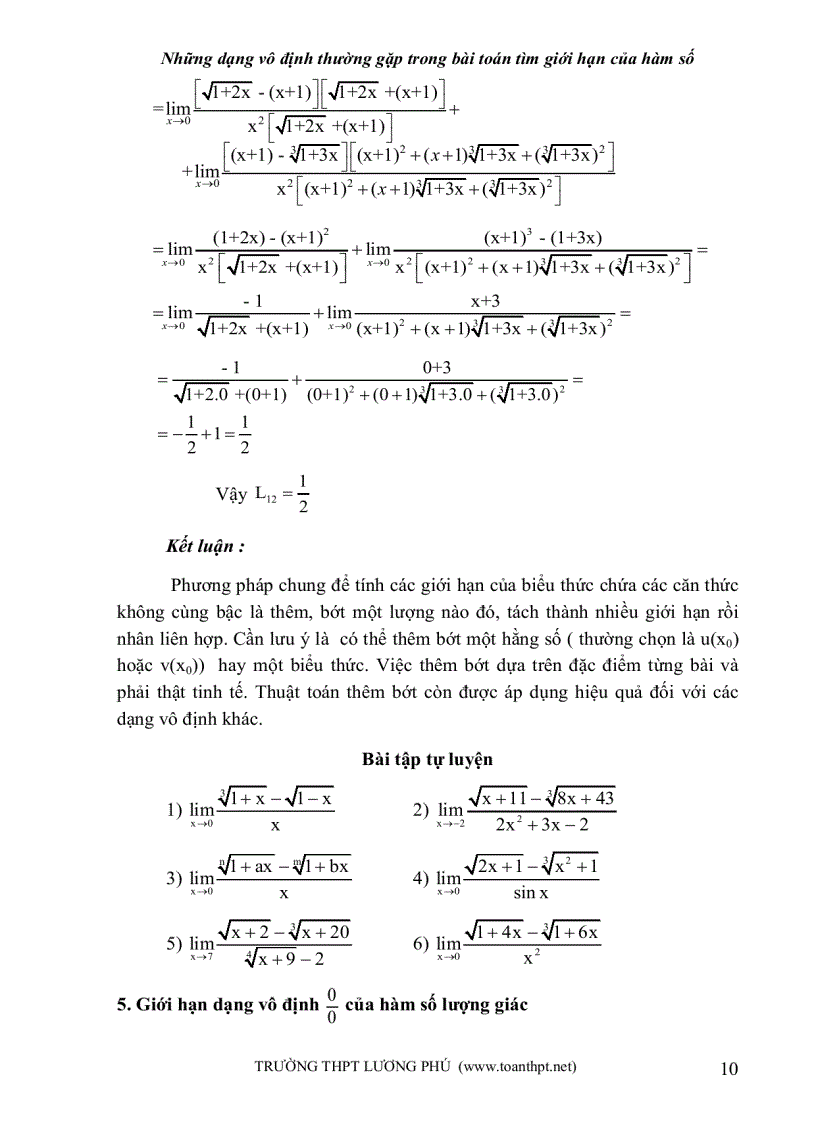 Những dạng vô định thường gặp trong bài toán tìm giới hạn của hàm số

$=\lim_{x\to 0}\frac{\left[\sqrt{1+2x}-(x+1)\right]\left[\sqrt{1+2x}+(x+1)\right]}{x^2\left[\sqrt{1+2x}+(x+1)\right]}+$
$+\lim_{x\to 0}\frac{\left[(x+1)-\sqrt[3]{1+3x}\right]\left[(x+1)^2+(x+1)\sqrt[3]{1+3x}+(\sqrt[3]{1+3x})^2\right]}{x^2\left[(x+1)^2+(x+1)\sqrt[3]{1+3x}+(\sqrt[3]{1+3x})^2\right]}$

$=\lim_{x\to 0}\frac{(1+2x)-(x+1)^2}{x^2\left[\sqrt{1+2x}+(x+1)\right]}+\lim_{x\to 0}\frac{(x+1)^3-(1+3x)}{x^2\left[(x+1)^2+(x+1)\sqrt[3]{1+3x}+(\sqrt[3]{1+3x})^2\right]}=$

$=\lim_{x\to 0}\frac{-1}{\sqrt{1+2x}+(x+1)}+\lim_{x\to 0}\frac{x+3}{(x+1)^2+(x+1)\sqrt[3]{1+3x}+(\sqrt[3]{1+3x})^2}=$

$=\frac{-1}{\sqrt{1+2.0}+(0+1)}+\frac{0+3}{(0+1)^2+(0+1)\sqrt[3]{1+3.0}+(\sqrt[3]{1+3.0})^2}=$

$=-\frac{1}{2}+1=\frac{1}{2}$

Vậy $L_{12}=\frac{1}{2}$

Kết luận :

Phương pháp chung để tính các giới hạn của biểu thức chứa các căn thức không cùng bậc là thêm, bớt một lượng nào đó, tách thành nhiều giới hạn rồi nhân liên hợp. Cần lưu ý là có thể thêm bớt một hằng số ( thường chọn là $u(x_0)$ hoặc $v(x_0)$) hay một biểu thức. Việc thêm bớt dựa trên đặc điểm từng bài và phải thật tinh tế. Thuật toán thêm bớt còn được áp dụng hiệu quả đối với các dạng vô định khác.

Bài tập tự luyện

1) $\lim_{x\to 0}\frac{\sqrt[3]{1+x}-\sqrt{1-x}}{x}$

2) $\lim_{x\to -2}\frac{\sqrt{x+11}-\sqrt[3]{8x+43}}{2x^2+3x-2}$

3) $\lim_{x\to 0}\frac{\sqrt[n]{1+ax}-\sqrt[m]{1+bx}}{x}$

4) $\lim_{x\to 0}\frac{\sqrt{2x+1}-\sqrt[3]{x^2+1}}{\sin x}$

5) $\lim_{x\to 7}\frac{\sqrt{x+2}-\sqrt[3]{x+20}}{\sqrt[4]{x+9}-2}$

6) $\lim_{x\to 0}\frac{\sqrt{1+4x}-\sqrt[3]{1+6x}}{x^2}$

5. Giới hạn dạng vô định $\frac{0}{0}$ của hàm số lượng giác

TRƯỜNG THPT LƯƠNG PHÚ (www.toanthpt.net) 10